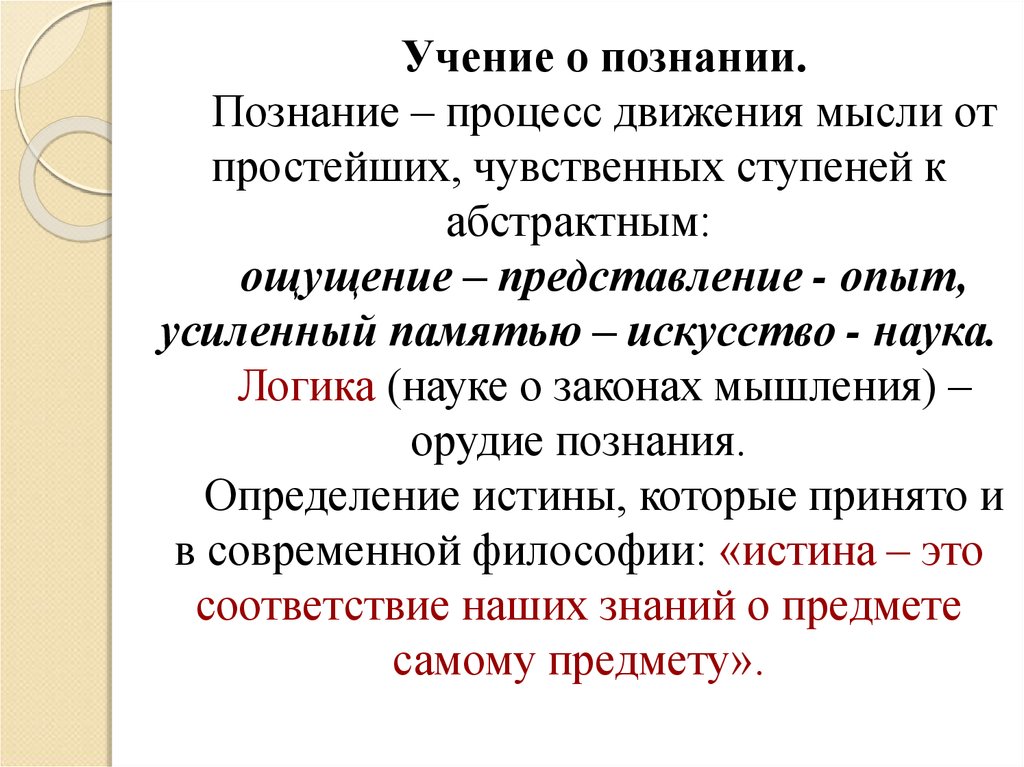 Учение о познании.

Познание – процесс движения мысли от простейших, чувственных ступеней к абстрактным:

ощущение – представление - опыт, усиленный памятью – искусство - наука.

Логика (науке о законах мышления) – орудие познания.

Определение истины, которые принято и в современной философии: «истина – это соответствие наших знаний о предмете самому предмету».